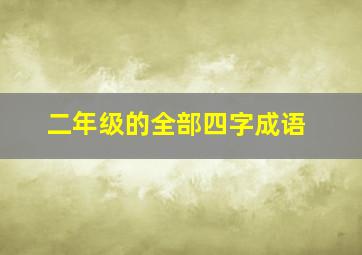 二年级的全部四字成语